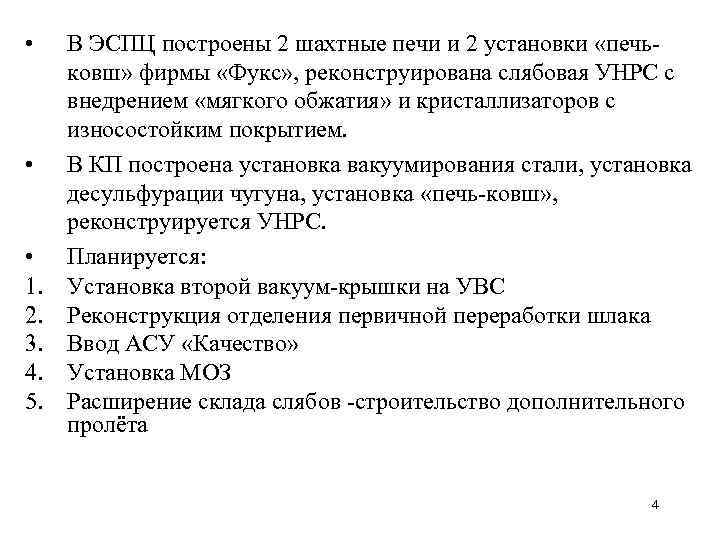 • В ЭСПЦ построены 2 шахтные печи и 2 установки «печь-ковш» фирмы «Фукс», реконструирована слябовая УНРС с внедрением «мягкого обжатия» и кристаллизаторов с износостойким покрытием.

• В КП построена установка вакуумирования стали, установка десульфурации чугуна, установка «печь-ковш», реконструируется УНРС.

• Планируется:
1. Установка второй вакуум-крышки на УВС
2. Реконструкция отделения первичной переработки шлака
3. Ввод АСУ «Качество»
4. Установка МОЗ
5. Расширение склада слябов -строительство дополнительного пролёта

4